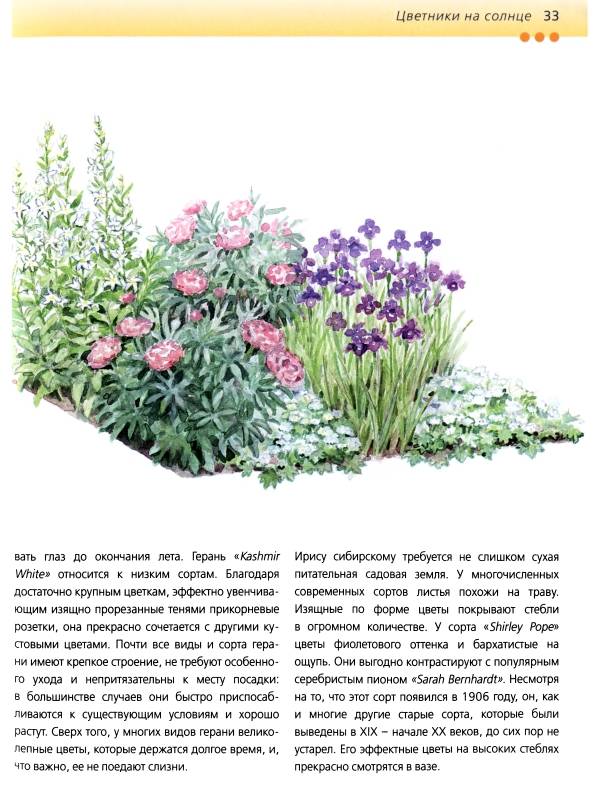 Цветники на солнце 33

вать глаз до окончания лета. Герань «Kashmir White» относится к низким сортам. Благодаря достаточно крупным цветкам, эффектно увенчивающим изящно прорезанные тенями прикорневые розетки, она прекрасно сочетается с другими кустовыми цветами. Почти все виды и сорта герани имеют крепкое строение, не требуют особенного ухода и непритязательны к месту посадки: в большинстве случаев они быстро приспосабливаются к существующим условиям и хорошо растут. Сверх того, у многих видов герани великолепные цветы, которые держатся долгое время, и, что важно, ее не поедают слизни.

Ирису сибирскому требуется не слишком сухая питательная садовая земля. У многочисленных современных сортов листья похожи на траву. Изящные по форме цветы покрывают стебли в огромном количестве. У сорта «Shirley Pope» цветы фиолетового оттенка и бархатистые на ощупь. Они выгодно контрастируют с популярным серебристым пионом «Sarah Bernhardt». Несмотря на то, что этот сорт появился в 1906 году, он, как и многие другие старые сорта, которые были выведены в XIX – начале XX веков, до сих пор не устарел. Его эффектные цветы на высоких стеблях прекрасно смотрятся в вазе.